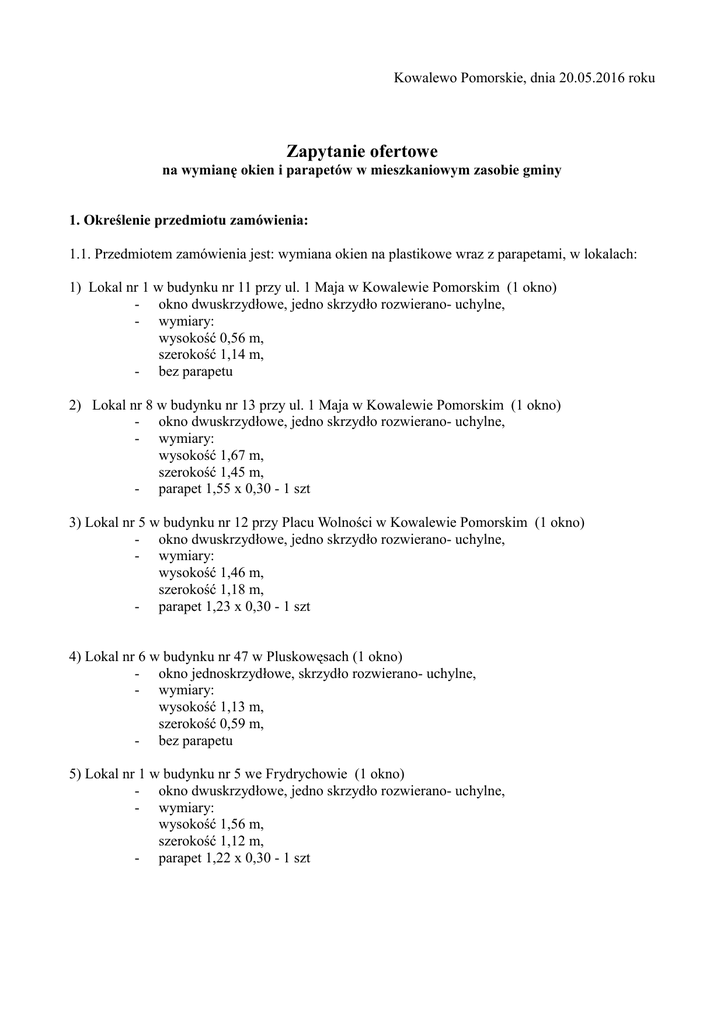 Kowalewo Pomorskie, dnia 20.05.2016 roku

Zapytanie ofertowe
na wymianę okien i parapetów w mieszkaniowym zasobie gminy

1. Określenie przedmiotu zamówienia:

1.1. Przedmiotem zamówienia jest: wymiana okien na plastikowe wraz z parapetami, w lokalach:

1) Lokal nr 1 w budynku nr 11 przy ul. 1 Maja w Kowalewie Pomorskim (1 okno)
- okno dwuskrzydłowe, jedno skrzydło rozwierano- uchylne,
- wymiary:
wysokość 0,56 m,
szerokość 1,14 m,
- bez parapetu

2) Lokal nr 8 w budynku nr 13 przy ul. 1 Maja w Kowalewie Pomorskim (1 okno)
- okno dwuskrzydłowe, jedno skrzydło rozwierano- uchylne,
- wymiary:
wysokość 1,67 m,
szerokość 1,45 m,
- parapet 1,55 x 0,30 - 1 szt

3) Lokal nr 5 w budynku nr 12 przy Placu Wolności w Kowalewie Pomorskim (1 okno)
- okno dwuskrzydłowe, jedno skrzydło rozwierano- uchylne,
- wymiary:
wysokość 1,46 m,
szerokość 1,18 m,
- parapet 1,23 x 0,30 - 1 szt

4) Lokal nr 6 w budynku nr 47 w Pluskowęsach (1 okno)
- okno jednoskrzydłowe, skrzydło rozwierano- uchylne,
- wymiary:
wysokość 1,13 m,
szerokość 0,59 m,
- bez parapetu

5) Lokal nr 1 w budynku nr 5 we Frydrychowie (1 okno)
- okno dwuskrzydłowe, jedno skrzydło rozwierano- uchylne,
- wymiary:
wysokość 1,56 m,
szerokość 1,12 m,
- parapet 1,22 x 0,30 - 1 szt